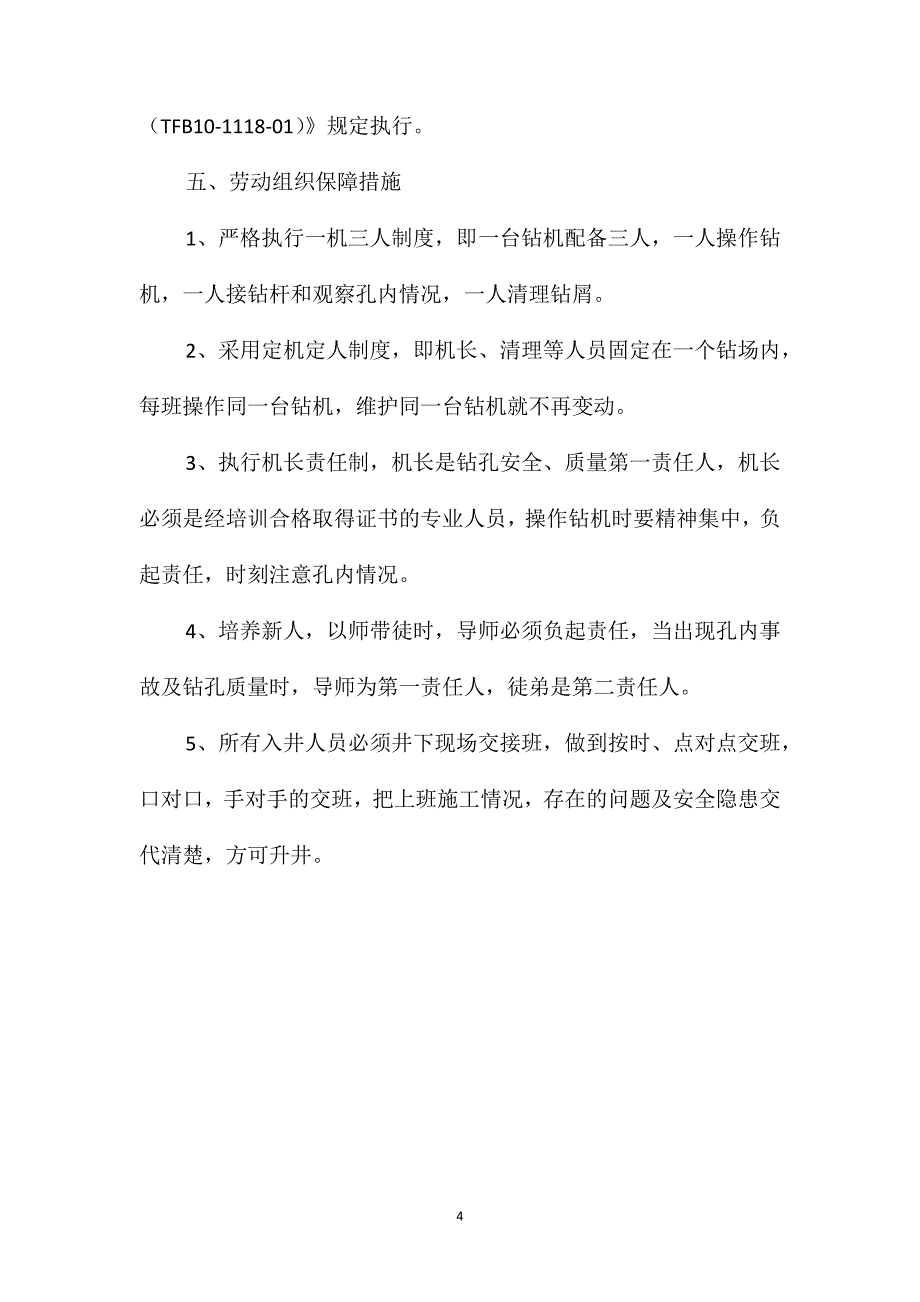 （TFB10-1118-01）》规定执行。

五、劳动组织保障措施

1、严格执行一机三人制度，即一台钻机配备三人，一人操作钻机，一人接钻杆和观察孔内情况，一人清理钻屑。

2、采用定机定人制度，即机长、清理等人员固定在一个钻场内，每班操作同一台钻机，维护同一台钻机就不再变动。

3、执行机长责任制，机长是钻孔安全、质量第一责任人，机长必须是经培训合格取得证书的专业人员，操作钻机时要精神集中，负起责任，时刻注意孔内情况。

4、培养新人，以师带徒时，导师必须负起责任，当出现孔内事故及钻孔质量时，导师为第一责任人，徒弟是第二责任人。

5、所有入井人员必须井下现场交接班，做到按时、点对点交班，口对口，手对手的交班，把上班施工情况，存在的问题及安全隐患交代清楚，方可升井。

4